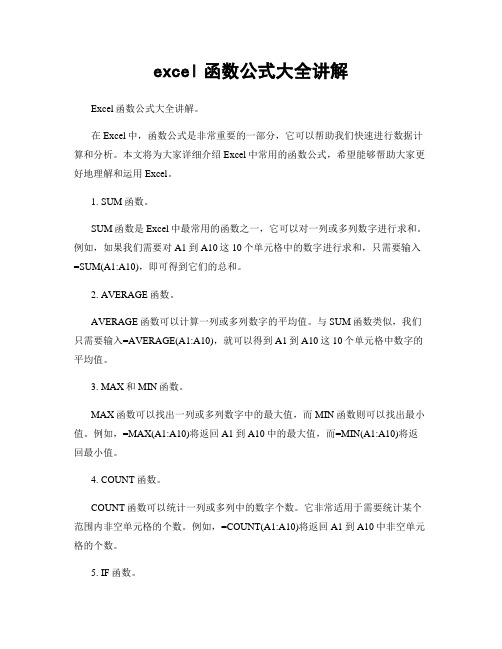 excel 函数公式大全讲解

Excel 函数公式大全讲解。

在 Excel 中，函数公式是非常重要的一部分，它可以帮助我们快速进行数据计算和分析。本文将为大家详细介绍 Excel 中常用的函数公式，希望能够帮助大家更好地理解和运用 Excel。

1. SUM 函数。

SUM 函数是 Excel 中最常用的函数之一，它可以对一列或多列数字进行求和。例如，如果我们需要对 A1 到 A10 这 10 个单元格中的数字进行求和，只需要输入=SUM(A1:A10)，即可得到它们的总和。

2. AVERAGE 函数。

AVERAGE 函数可以计算一列或多列数字的平均值。与 SUM 函数类似，我们只需要输入=AVERAGE(A1:A10)，就可以得到 A1 到 A10 这 10 个单元格中数字的平均值。

3. MAX 和 MIN 函数。

MAX 函数可以找出一列或多列数字中的最大值，而 MIN 函数则可以找出最小值。例如，=MAX(A1:A10)将返回 A1 到 A10 中的最大值，而=MIN(A1:A10)将返回最小值。

4. COUNT 函数。

COUNT 函数可以统计一列或多列中的数字个数。它非常适用于需要统计某个范围内非空单元格的个数。例如，=COUNT(A1:A10)将返回 A1 到 A10 中非空单元格的个数。

5. IF 函数。